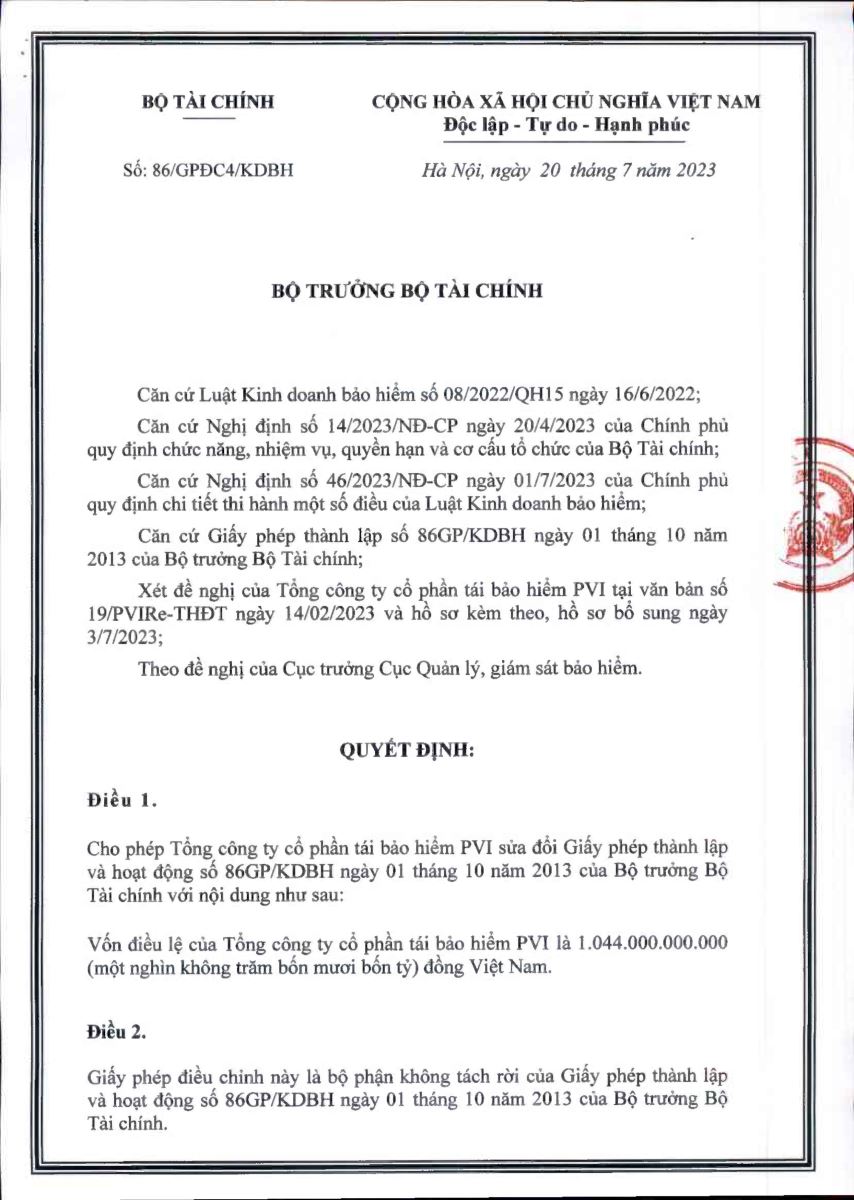 BỘ TÀI CHÍNH

CỘNG HÒA XÃ HỘI CHỦ NGHĨA VIỆT NAM
Độc lập - Tự do - Hạnh phúc

Số: 86/GPĐC4/KDBH

Hà Nội, ngày 20 tháng 7 năm 2023

BỘ TRƯỞNG BỘ TÀI CHÍNH

Căn cứ Luật Kinh doanh bảo hiểm số 08/2022/QH15 ngày 16/6/2022;

Căn cứ Nghị định số 14/2023/NĐ-CP ngày 20/4/2023 của Chính phủ quy định chức năng, nhiệm vụ, quyền hạn và cơ cấu tổ chức của Bộ Tài chính;

Căn cứ Nghị định số 46/2023/NĐ-CP ngày 01/7/2023 của Chính phủ quy định chi tiết thi hành một số điều của Luật Kinh doanh bảo hiểm;

Căn cứ Giấy phép thành lập số 86GP/KDBH ngày 01 tháng 10 năm 2013 của Bộ trưởng Bộ Tài chính;

Xét đề nghị của Tổng công ty cổ phần tái bảo hiểm PVI tại văn bản số 19/PVIRe-THĐT ngày 14/02/2023 và hồ sơ kèm theo, hồ sơ bổ sung ngày 3/7/2023;

Theo đề nghị của Cục trưởng Cục Quản lý, giám sát bảo hiểm.

QUYẾT ĐỊNH:

Điều 1.

Cho phép Tổng công ty cổ phần tái bảo hiểm PVI sửa đổi Giấy phép thành lập và hoạt động số 86GP/KDBH ngày 01 tháng 10 năm 2013 của Bộ trưởng Bộ Tài chính với nội dung như sau:

Vốn điều lệ của Tổng công ty cổ phần tái bảo hiểm PVI là 1.044.000.000.000 (một nghìn không trăm bốn mươi bốn tỷ) đồng Việt Nam.

Điều 2.

Giấy phép điều chỉnh này là bộ phận không tách rời của Giấy phép thành lập và hoạt động số 86GP/KDBH ngày 01 tháng 10 năm 2013 của Bộ trưởng Bộ Tài chính.